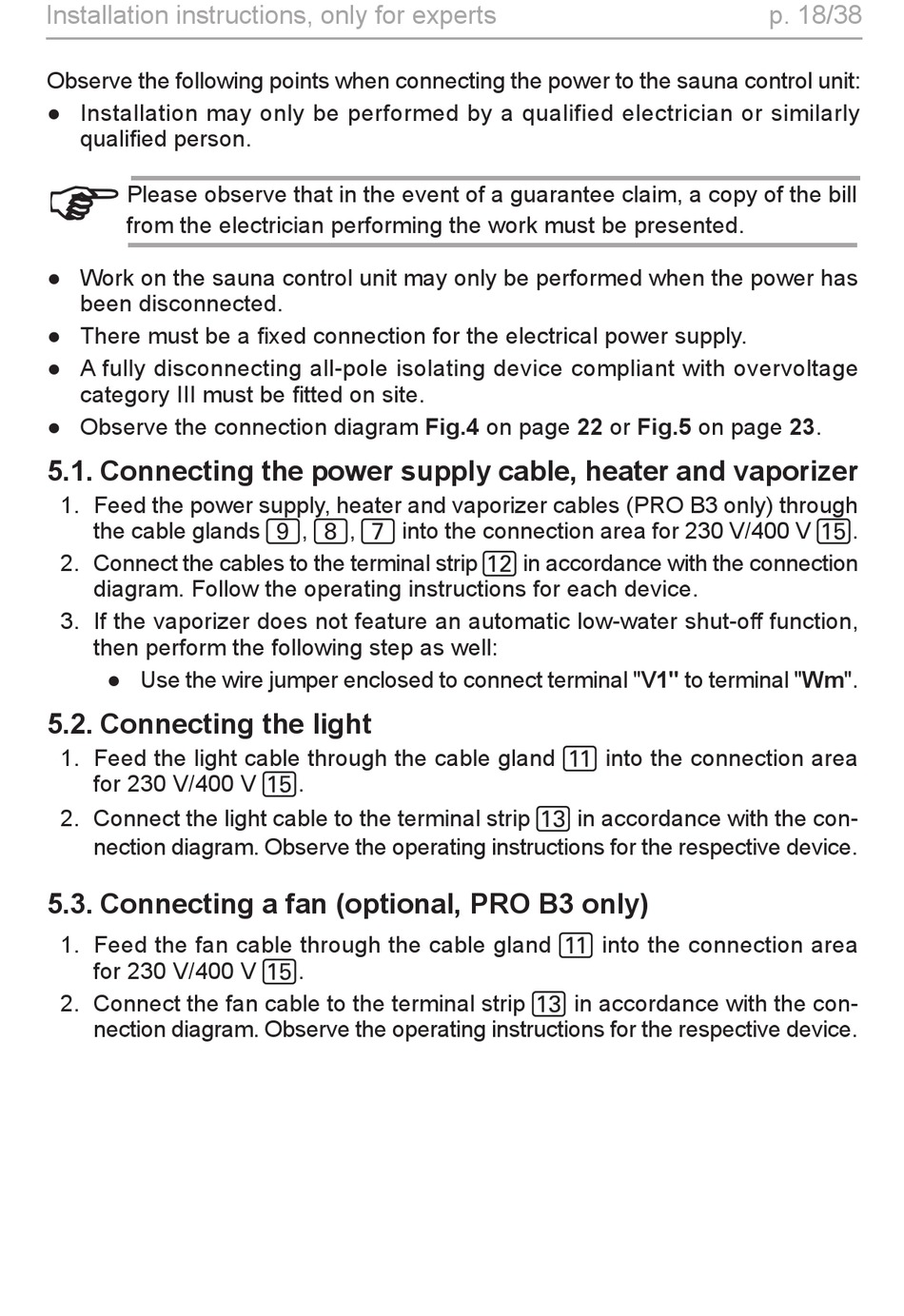 Installation instructions, only for experts p. 18/38

Observe the following points when connecting the power to the sauna control unit:

• Installation may only be performed by a qualified electrician or similarly qualified person.

Please observe that in the event of a guarantee claim, a copy of the bill from the electrician performing the work must be presented.

• Work on the sauna control unit may only be performed when the power has been disconnected.
• There must be a fixed connection for the electrical power supply.
• A fully disconnecting all-pole isolating device compliant with overvoltage category III must be fitted on site.
• Observe the connection diagram Fig.4 on page 22 or Fig.5 on page 23.

5.1. Connecting the power supply cable, heater and vaporizer

1. Feed the power supply, heater and vaporizer cables (PRO B3 only) through the cable glands 9, 8, 7 into the connection area for 230 V/400 V 15.
2. Connect the cables to the terminal strip 12 in accordance with the connection diagram. Follow the operating instructions for each device.
3. If the vaporizer does not feature an automatic low-water shut-off function, then perform the following step as well:
• Use the wire jumper enclosed to connect terminal "V1" to terminal "Wm".

5.2. Connecting the light

1. Feed the light cable through the cable gland 11 into the connection area for 230 V/400 V 15.
2. Connect the light cable to the terminal strip 13 in accordance with the connection diagram. Observe the operating instructions for the respective device.

5.3. Connecting a fan (optional, PRO B3 only)

1. Feed the fan cable through the cable gland 11 into the connection area for 230 V/400 V 15.
2. Connect the fan cable to the terminal strip 13 in accordance with the connection diagram. Observe the operating instructions for the respective device.